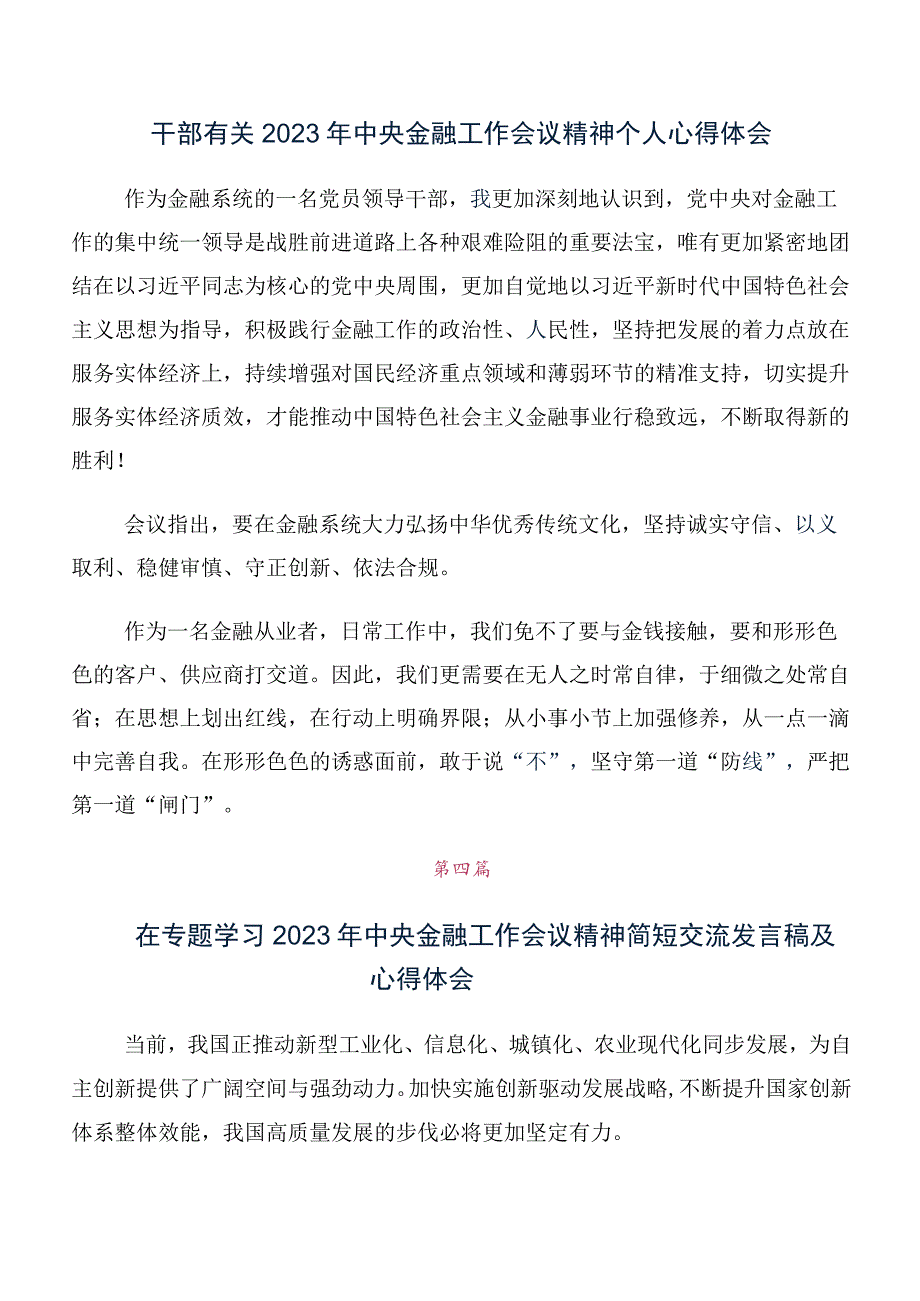 干部有关2023年中央金融工作会议精神个人心得体会

作为金融系统的一名党员领导干部，我更加深刻地认识到，党中央对金融工作的集中统一领导是战胜前进道路上各种艰难险阻的重要法宝，唯有更加紧密地团结在以习近平同志为核心的党中央周围，更加自觉地以习近平新时代中国特色社会主义思想为指导，积极践行金融工作的政治性、人民性，坚持把发展的着力点放在服务实体经济上，持续增强对国民经济重点领域和薄弱环节的精准支持，切实提升服务实体经济质效，才能推动中国特色社会主义金融事业行稳致远，不断取得新的胜利！

会议指出，要在金融系统大力弘扬中华优秀传统文化，坚持诚实守信、以义取利、稳健审慎、守正创新、依法合规。

作为一名金融从业者，日常工作中，我们免不了要与金钱接触，要和形形色色的客户、供应商打交道。因此，我们更需要在无人之时常自律，于细微之处常自省；在思想上划出红线，在行动上明确界限；从小事小节上加强修养，从一点一滴中完善自我。在形形色色的诱惑面前，敢于说“不”，坚守第一道“防线”，严把第一道“闸门”。

第四篇

在专题学习2023年中央金融工作会议精神简短交流发言稿及心得体会

当前，我国正推动新型工业化、信息化、城镇化、农业现代化同步发展，为自主创新提供了广阔空间与强劲动力。加快实施创新驱动发展战略，不断提升国家创新体系整体效能，我国高质量发展的步伐必将更加坚定有力。